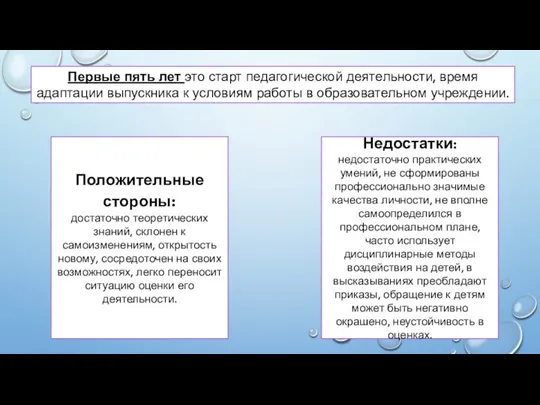 Первые пять лет это старт педагогической деятельности, время адаптации выпускника к условиям работы в образовательном учреждении.

Положительные стороны:
достаточно теоретических знаний, склонен к самоизменениям, открытость новому, сосредоточен на своих возможностях, легко переносит ситуацию оценки его деятельности.

Недостатки:
недостаточно практических умений, не сформированы профессионально значимые качества личности, не вполне самоопределился в профессиональном плане, часто использует дисциплинарные методы воздействия на детей, в высказываниях преобладают приказы, обращение к детям может быть негативно окрашено, неустойчивость в оценках.